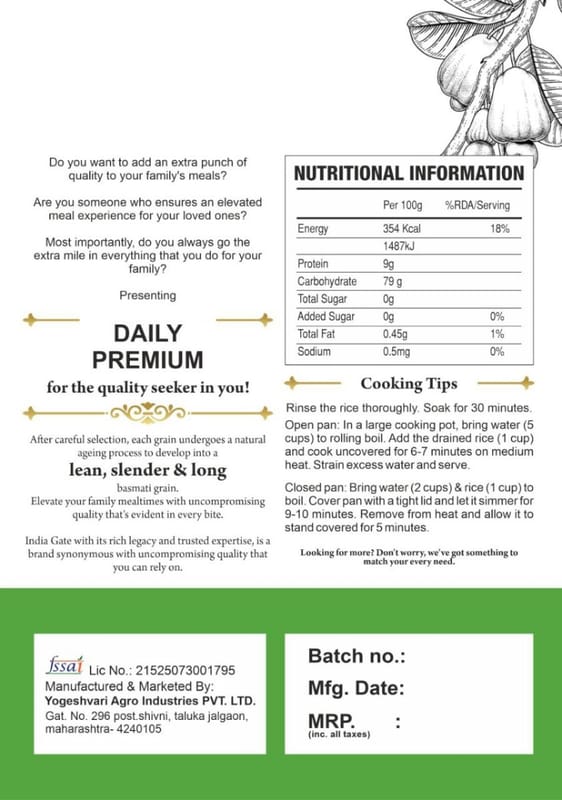 Do you want to add an extra punch of quality to your family's meals?

Are you someone who ensures an elevated meal experience for your loved ones?

Most importantly, do you always go the extra mile in everything that you do for your family?

Presenting

DAILY PREMIUM

for the quality seeker in you!

After careful selection, each grain undergoes a natural ageing process to develop into a

lean, slender & long

basmati grain.

Elevate your family mealtimes with uncompromising quality that's evident in every bite.

India Gate with its rich legacy and trusted expertise, is a brand synonymous with uncompromising quality that you can rely on.

NUTRITIONAL INFORMATION

| | Per 100g | %RDA/Serving |
|---|---|---|
| Energy | 354 Kcal | 18% |
| | 1487kJ | |
| Protein | 9g | |
| Carbohydrate | 79 g | |
| Total Sugar | 0g | |
| Added Sugar | 0g | 0% |
| Total Fat | 0.45g | 1% |
| Sodium | 0.5mg | 0% |

Cooking Tips

Rinse the rice thoroughly. Soak for 30 minutes.

Open pan: In a large cooking pot, bring water (5 cups) to rolling boil. Add the drained rice (1 cup) and cook uncovered for 6-7 minutes on medium heat. Strain excess water and serve.

Closed pan: Bring water (2 cups) & rice (1 cup) to boil. Cover pan with a tight lid and let it simmer for 9-10 minutes. Remove from heat and allow it to stand covered for 5 minutes.

Looking for more? Don't worry, we've got something to match your every need.

fssai Lic No.: 21525073001795
Manufactured & Marketed By:
Yogeshvari Agro Industries PVT. LTD.
Gat. No. 296 post.shivni, taluka jalgaon, maharashtra- 4240105

Batch no.:
Mfg. Date:
MRP. :
(inc. all taxes)